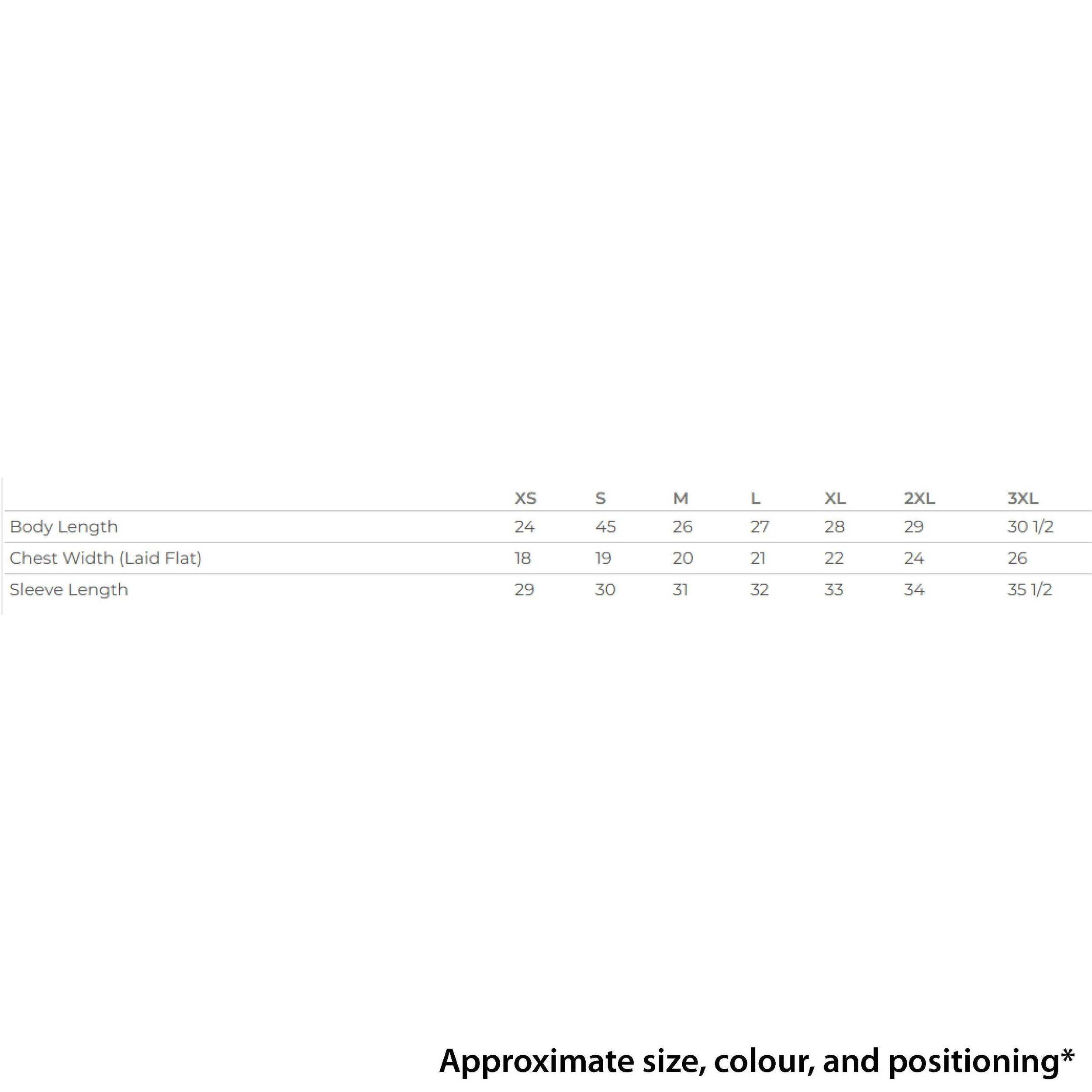 |  | XS | S | M | L | XL | 2XL | 3XL |
|---|---|---|---|---|---|---|---|
| Body Length | 24 | 45 | 26 | 27 | 28 | 29 | 30 1/2 |
| Chest Width (Laid Flat) | 18 | 19 | 20 | 21 | 22 | 24 | 26 |
| Sleeve Length | 29 | 30 | 31 | 32 | 33 | 34 | 35 1/2 |

Approximate size, colour, and positioning*